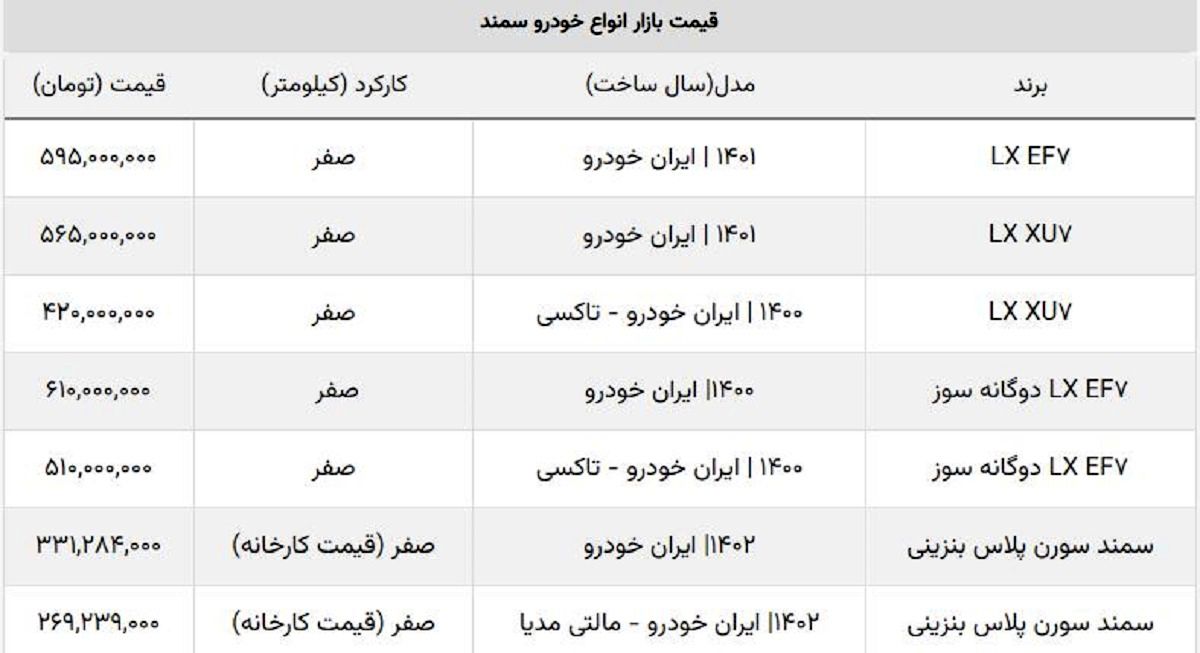 قیمت بازار انواع خودرو سمند

| برند | مدل(سال ساخت) | کارکرد (کیلومتر) | قیمت (تومان) |
|---|---|---|---|
| LX EF۷ | ۱۴۰۱ \| ایران خودرو | صفر | ۵۹۵,۰۰۰,۰۰۰ |
| LX XU۷ | ۱۴۰۱ \| ایران خودرو | صفر | ۵۶۵,۰۰۰,۰۰۰ |
| LX XU۷ | ۱۴۰۰ \| ایران خودرو - تاکسی | صفر | ۴۲۰,۰۰۰,۰۰۰ |
| LX EF۷ دوگانه سوز | ۱۴۰۰\| ایران خودرو | صفر | ۶۱۰,۰۰۰,۰۰۰ |
| LX EF۷ دوگانه سوز | ۱۴۰۰ \| ایران خودرو - تاکسی | صفر | ۵۱۰,۰۰۰,۰۰۰ |
| سمند سورن پلاس بنزینی | ۱۴۰۲\| ایران خودرو | صفر (قیمت کارخانه) | ۳۳۱,۲۸۴,۰۰۰ |
| سمند سورن پلاس بنزینی | ۱۴۰۲\| ایران خودرو - مالتی مدیا | صفر (قیمت کارخانه) | ۲۶۹,۲۳۹,۰۰۰ |